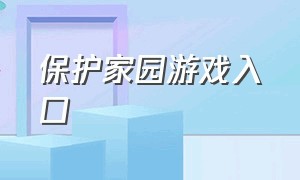 保护家园游戏入口